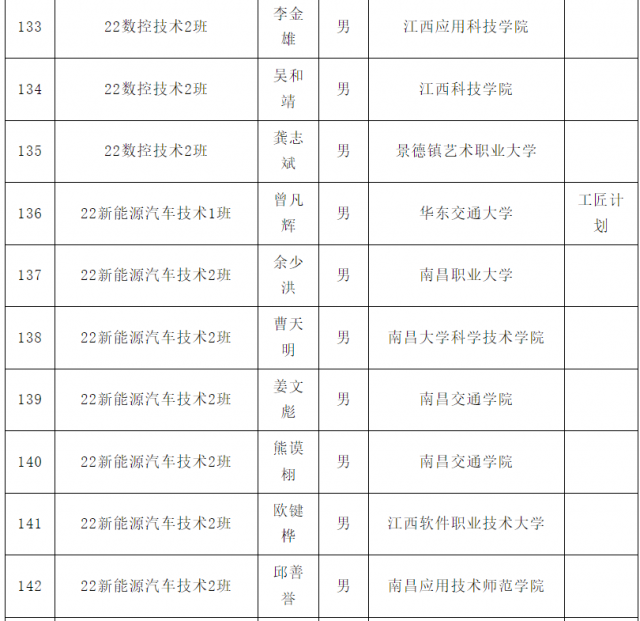 | 133 | 22数控技术2班 | 李金雄 | 男 | 江西应用科技学院 |  |
|---|---|---|---|---|---|
| 134 | 22数控技术2班 | 吴和靖 | 男 | 江西科技学院 |  |
| 135 | 22数控技术2班 | 龚志斌 | 男 | 景德镇艺术职业大学 |  |
| 136 | 22新能源汽车技术1班 | 曾凡辉 | 男 | 华东交通大学 | 工匠计划 |
| 137 | 22新能源汽车技术2班 | 余少洪 | 男 | 南昌职业大学 |  |
| 138 | 22新能源汽车技术2班 | 曹天明 | 男 | 南昌大学科学技术学院 |  |
| 139 | 22新能源汽车技术2班 | 姜文彪 | 男 | 南昌交通学院 |  |
| 140 | 22新能源汽车技术2班 | 熊谟栩 | 男 | 南昌交通学院 |  |
| 141 | 22新能源汽车技术2班 | 欧键桦 | 男 | 江西软件职业技术大学 |  |
| 142 | 22新能源汽车技术2班 | 邱善誉 | 男 | 南昌应用技术师范学院 |  |